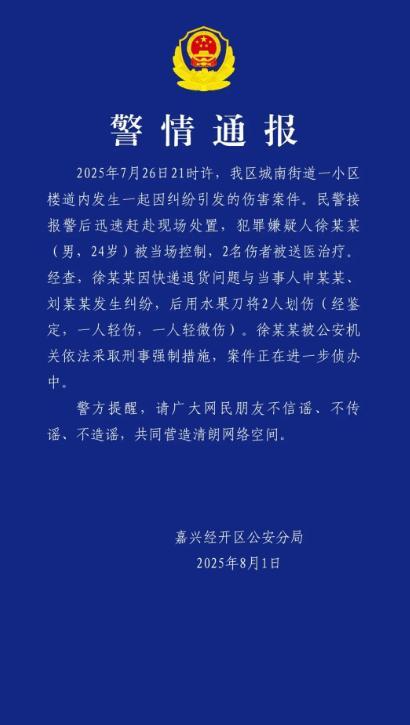 警情通报

2025年7月26日21时许，我区城南街道一小区楼道内发生一起因纠纷引发的伤害案件。民警接报警后迅速赶赴现场处置，犯罪嫌疑人徐某某（男，24岁）被当场控制，2名伤者被送医治疗。经查，徐某某因快递退货问题与当事人申某某、刘某某发生纠纷，后用水果刀将2人划伤（经鉴定，一人轻伤，一人轻微伤）。徐某某被公安机关依法采取刑事强制措施，案件正在进一步侦办中。

警方提醒，请广大网民朋友不信谣、不传谣、不造谣，共同营造清朗网络空间。

嘉兴经开区公安分局
2025年8月1日